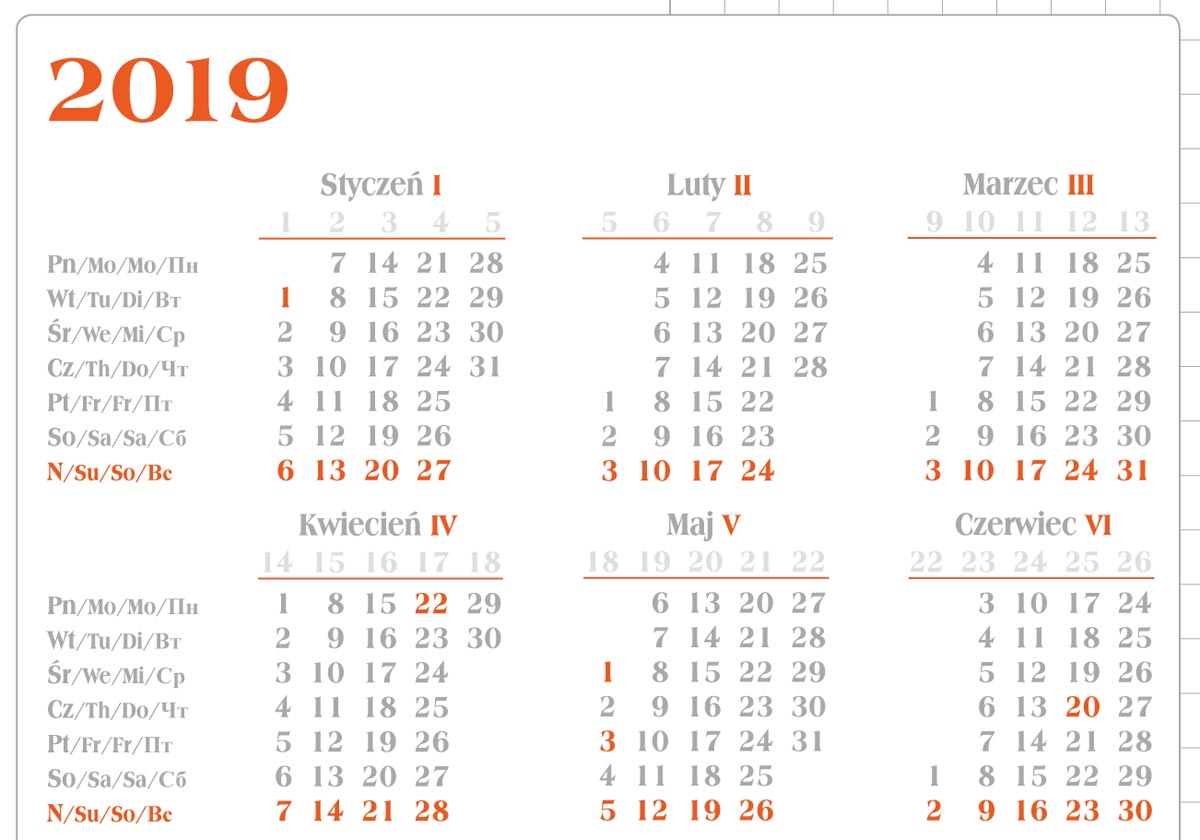 2019

Styczeń I

| | 1 | 2 | 3 | 4 | 5 |
|---|---|---|---|---|---|
| Pn/Mo/Mo/Пн | | 7 | 14 | 21 | 28 |
| Wt/Tu/Di/Вт | 1 | 8 | 15 | 22 | 29 |
| Śr/We/Mi/Ср | 2 | 9 | 16 | 23 | 30 |
| Cz/Th/Do/Чт | 3 | 10 | 17 | 24 | 31 |
| Pt/Fr/Fr/Пт | 4 | 11 | 18 | 25 | |
| So/Sa/Sa/Сб | 5 | 12 | 19 | 26 | |
| N/Su/So/Вс | 6 | 13 | 20 | 27 | |

Luty II

| 5 | 6 | 7 | 8 | 9 |
|---|---|---|---|---|
| | 4 | 11 | 18 | 25 |
| | 5 | 12 | 19 | 26 |
| | 6 | 13 | 20 | 27 |
| | 7 | 14 | 21 | 28 |
| 1 | 8 | 15 | 22 | |
| 2 | 9 | 16 | 23 | |
| 3 | 10 | 17 | 24 | |

Marzec III

| 9 | 10 | 11 | 12 | 13 |
|---|---|---|---|---|
| | 4 | 11 | 18 | 25 |
| | 5 | 12 | 19 | 26 |
| | 6 | 13 | 20 | 27 |
| | 7 | 14 | 21 | 28 |
| 1 | 8 | 15 | 22 | 29 |
| 2 | 9 | 16 | 23 | 30 |
| 3 | 10 | 17 | 24 | 31 |

Kwiecień IV

| | 14 | 15 | 16 | 17 | 18 |
|---|---|---|---|---|---|
| Pn/Mo/Mo/Пн | 1 | 8 | 15 | 22 | 29 |
| Wt/Tu/Di/Вт | 2 | 9 | 16 | 23 | 30 |
| Śr/We/Mi/Ср | 3 | 10 | 17 | 24 | |
| Cz/Th/Do/Чт | 4 | 11 | 18 | 25 | |
| Pt/Fr/Fr/Пт | 5 | 12 | 19 | 26 | |
| So/Sa/Sa/Сб | 6 | 13 | 20 | 27 | |
| N/Su/So/Вс | 7 | 14 | 21 | 28 | |

Maj V

| 18 | 19 | 20 | 21 | 22 |
|---|---|---|---|---|
| | 6 | 13 | 20 | 27 |
| | 7 | 14 | 21 | 28 |
| 1 | 8 | 15 | 22 | 29 |
| 2 | 9 | 16 | 23 | 30 |
| 3 | 10 | 17 | 24 | 31 |
| 4 | 11 | 18 | 25 | |
| 5 | 12 | 19 | 26 | |

Czerwiec VI

| 22 | 23 | 24 | 25 | 26 |
|---|---|---|---|---|
| | 3 | 10 | 17 | 24 |
| | 4 | 11 | 18 | 25 |
| | 5 | 12 | 19 | 26 |
| | 6 | 13 | 20 | 27 |
| | 7 | 14 | 21 | 28 |
| 1 | 8 | 15 | 22 | 29 |
| 2 | 9 | 16 | 23 | 30 |